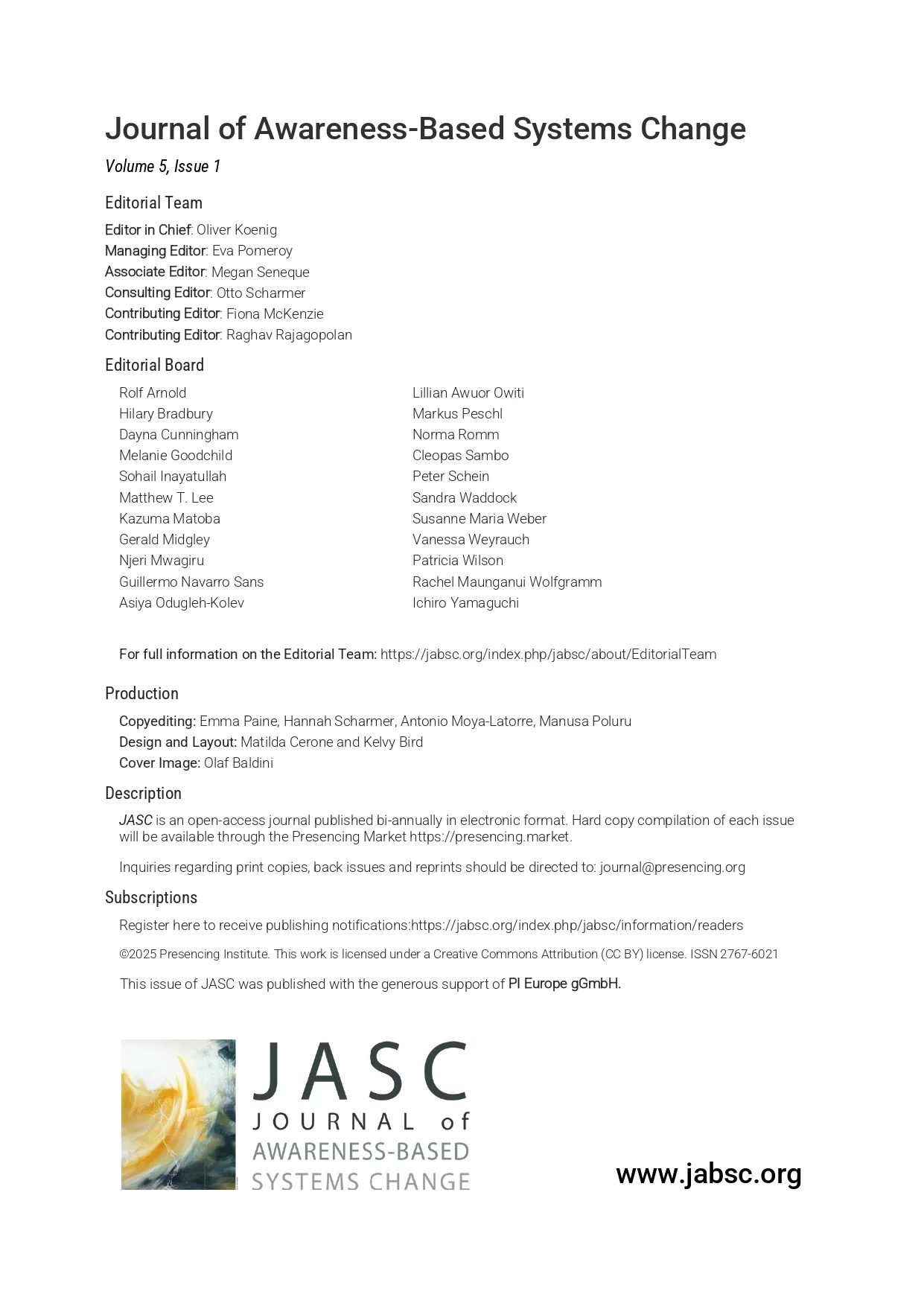 Journal of Awareness-Based Systems Change

Volume 5, Issue 1

Editorial Team

Editor in Chief: Oliver Koenig
Managing Editor: Eva Pomeroy
Associate Editor: Megan Seneque
Consulting Editor: Otto Scharmer
Contributing Editor: Fiona McKenzie
Contributing Editor: Raghav Rajagopolan

Editorial Board

Rolf Arnold
Hilary Bradbury
Dayna Cunningham
Melanie Goodchild
Sohail Inayatullah
Matthew T. Lee
Kazuma Matoba
Gerald Midgley
Njeri Mwagiru
Guillermo Navarro Sans
Asiya Odugleh-Kolev

Lillian Awuor Owiti
Markus Peschl
Norma Romm
Cleopas Sambo
Peter Schein
Sandra Waddock
Susanne Maria Weber
Vanessa Weyrauch
Patricia Wilson
Rachel Maunganui Wolfgramm
Ichiro Yamaguchi

For full information on the Editorial Team: https://jabsc.org/index.php/jabsc/about/EditorialTeam

Production

Copyediting: Emma Paine, Hannah Scharmer, Antonio Moya-Latorre, Manusa Poluru
Design and Layout: Matilda Cerone and Kelvy Bird
Cover Image: Olaf Baldini

Description

JASC is an open-access journal published bi-annually in electronic format. Hard copy compilation of each issue will be available through the Presencing Market https://presencing.market.

Inquiries regarding print copies, back issues and reprints should be directed to: journal@presencing.org

Subscriptions

Register here to receive publishing notifications:https://jabsc.org/index.php/jabsc/information/readers

©2025 Presencing Institute. This work is licensed under a Creative Commons Attribution (CC BY) license. ISSN 2767-6021

This issue of JASC was published with the generous support of PI Europe gGmbH.

JASC
JOURNAL of
AWARENESS-BASED
SYSTEMS CHANGE

www.jabsc.org